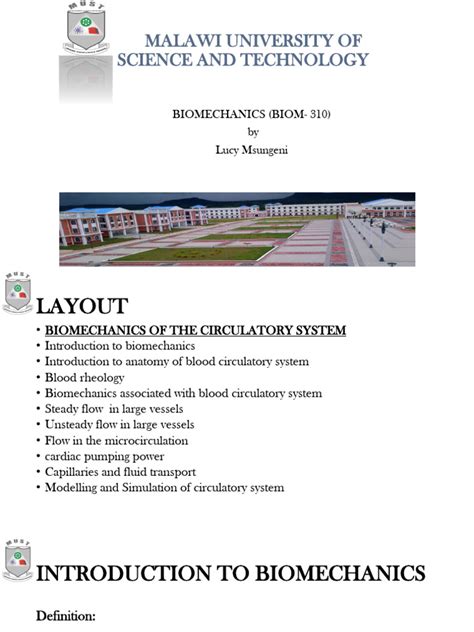 MUST

MALAWI UNIVERSITY OF SCIENCE AND TECHNOLOGY

BIOMECHANICS (BIOM- 310)
by
Lucy Msungeni

MUST

LAYOUT

• BIOMECHANICS OF THE CIRCULATORY SYSTEM
• Introduction to biomechanics
• Introduction to anatomy of blood circulatory system
• Blood rheology
• Biomechanics associated with blood circulatory system
• Steady flow in large vessels
• Unsteady flow in large vessels
• Flow in the microcirculation
• cardiac pumping power
• Capillaries and fluid transport
• Modelling and Simulation of circulatory system

MUST

INTRODUCTION TO BIOMECHANICS

Definition: